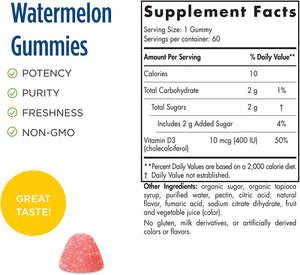 Watermelon Gummies

POTENCY
PURITY
FRESHNESS
NON-GMO

GREAT TASTE!

Supplement Facts

Serving Size: 1 Gummy
Servings per container: 60

| Amount Per Serving | | % Daily Value** |
|---|---|---|
| Calories | 10 | |
| Total Carbohydrate | 2 g | 1% |
| Total Sugars | 2 g | † |
| Includes 2 g Added Sugar | | 4% |
| Vitamin D3 (cholecalciferol) | 10 mcg (400 IU) | 50% |

**Percent Daily Values are based on a 2,000 calorie diet.
† Daily Value not established.

Other Ingredients: organic sugar, organic tapioca syrup, purified water, pectin, citric acid, natural flavor, fumaric acid, sodium citrate dihydrate, fruit and vegetable juice (color).

No gluten, milk derivatives, or artificially derived colors or flavors.